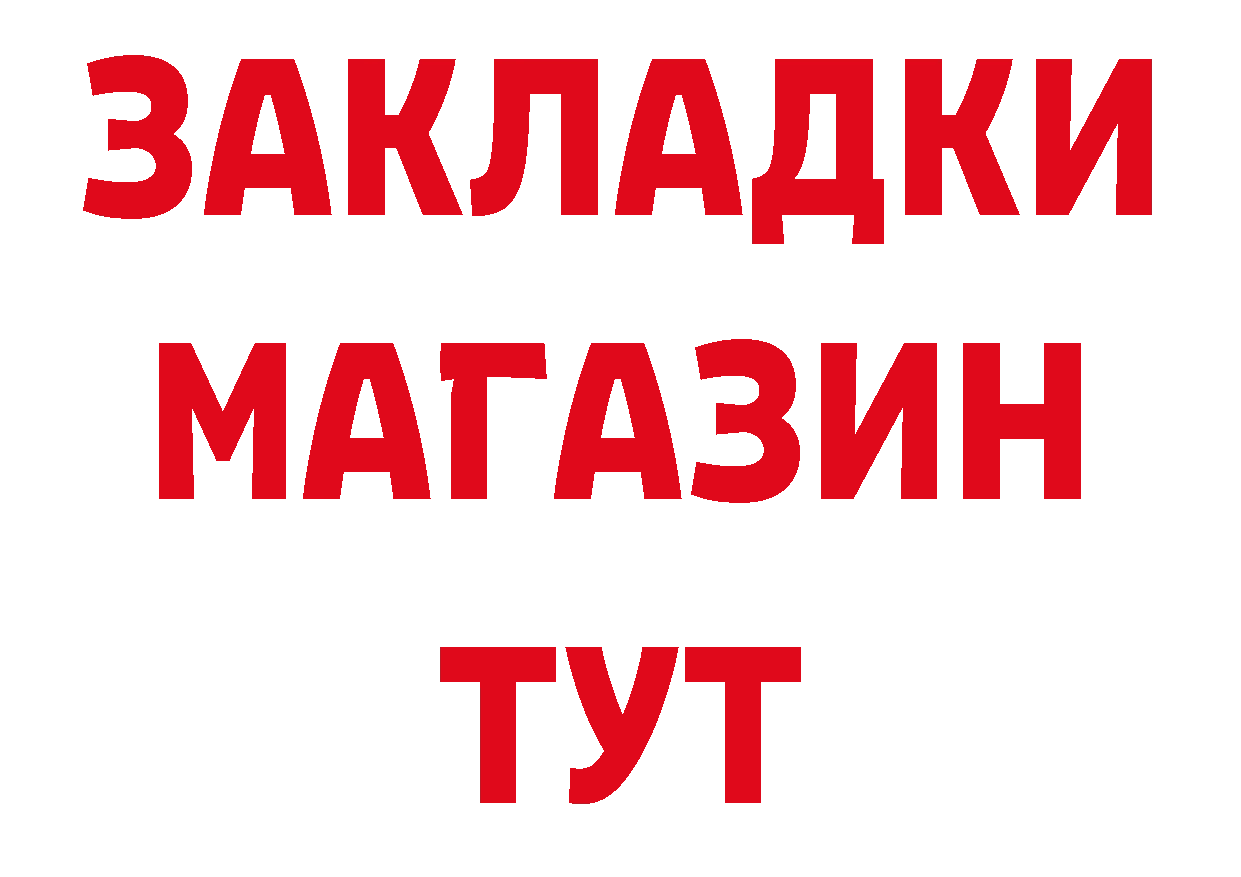 ЗАКЛАДКИ МАГАЗИН ТУТ